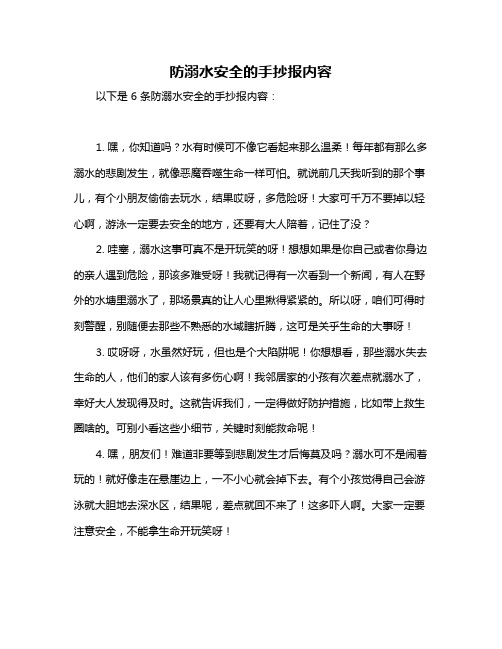 防溺水安全的手抄报内容

以下是 6 条防溺水安全的手抄报内容：

1. 嘿，你知道吗？水有时候可不像它看起来那么温柔！每年都有那么多溺水的悲剧发生，就像恶魔吞噬生命一样可怕。就说前几天我听到的那个事儿，有个小朋友偷偷去玩水，结果哎呀，多危险呀！大家可千万不要掉以轻心啊，游泳一定要去安全的地方，还要有大人陪着，记住了没？

2. 哇塞，溺水这事可真不是开玩笑的呀！想想如果是你自己或者你身边的亲人遇到危险，那该多难受呀！我就记得有一次看到一个新闻，有人在野外的水塘里溺水了，那场景真的让人心里揪得紧紧的。所以呀，咱们可得时刻警醒，别随便去那些不熟悉的水域瞎折腾，这可是关乎生命的大事呀！

3. 哎呀呀，水虽然好玩，但也是个大陷阱呢！你想想看，那些溺水失去生命的人，他们的家人该有多伤心啊！我邻居家的小孩有次差点就溺水了，幸好大人发现得及时。这就告诉我们，一定得做好防护措施，比如带上救生圈啥的。可别小看这些小细节，关键时刻能救命呢！

4. 嘿，朋友们！难道非要等到悲剧发生才后悔莫及吗？溺水可不是闹着玩的！就好像走在悬崖边上，一不小心就会掉下去。有个小孩觉得自己会游泳就大胆地去深水区，结果呢，差点就回不来了！这多吓人啊。大家一定要注意安全，不能拿生命开玩笑呀！